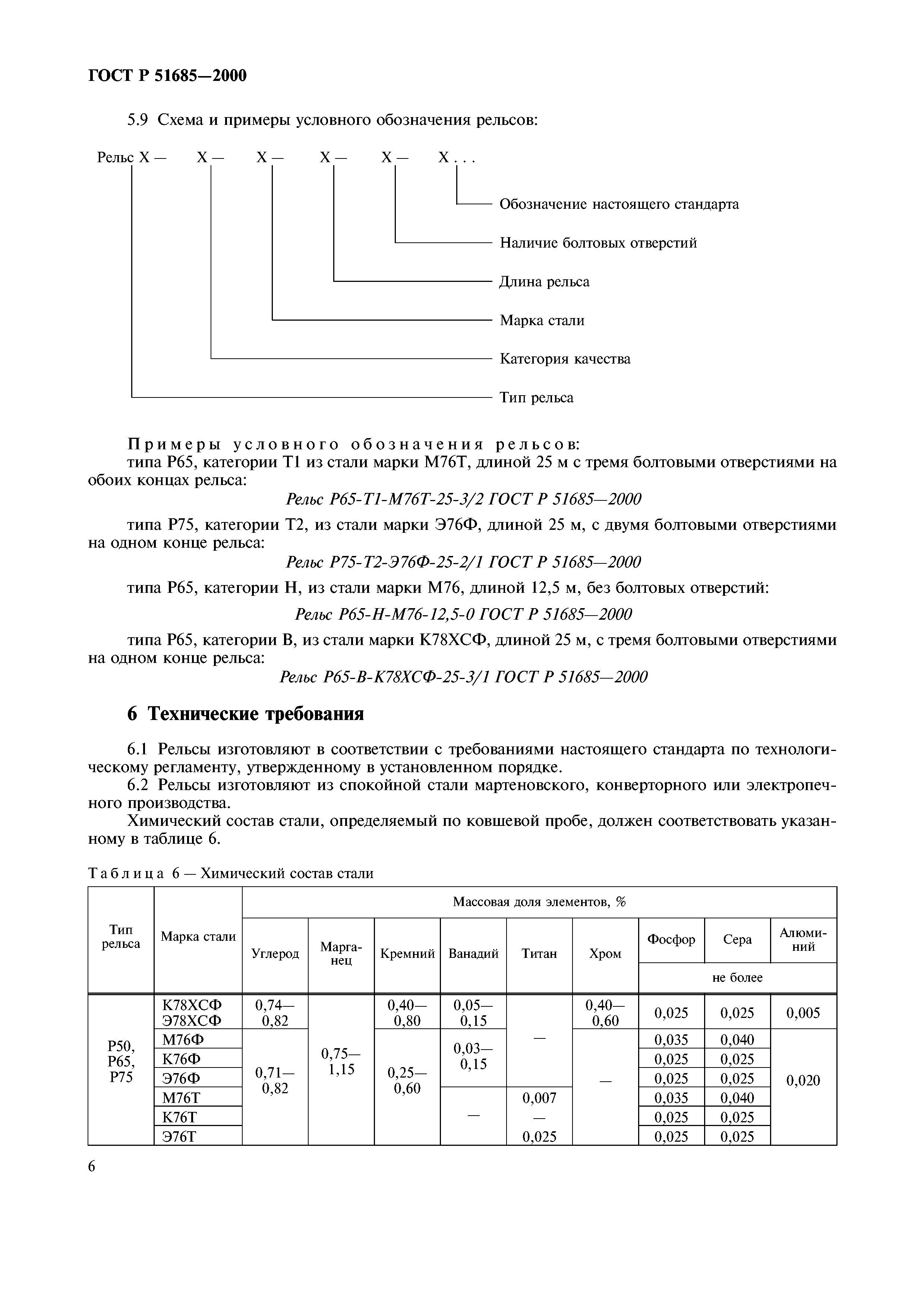 ГОСТ Р 51685—2000

5.9 Схема и примеры условного обозначения рельсов:

Рельс Х — Х — Х — Х — Х — Х . . .

Обозначение настоящего стандарта

Наличие болтовых отверстий

Длина рельса

Марка стали

Категория качества

Тип рельса

Примеры условного обозначения рельсов:
типа Р65, категории Т1 из стали марки М76Т, длиной 25 м с тремя болтовыми отверстиями на обоих концах рельса:

Рельс Р65-Т1-М76Т-25-3/2 ГОСТ Р 51685—2000

типа Р75, категории Т2, из стали марки Э76Ф, длиной 25 м, с двумя болтовыми отверстиями на одном конце рельса:

Рельс Р75-Т2-Э76Ф-25-2/1 ГОСТ Р 51685—2000

типа Р65, категории Н, из стали марки М76, длиной 12,5 м, без болтовых отверстий:

Рельс Р65-Н-М76-12,5-0 ГОСТ Р 51685—2000

типа Р65, категории В, из стали марки К78ХСФ, длиной 25 м, с тремя болтовыми отверстиями на одном конце рельса:

Рельс Р65-В-К78ХСФ-25-3/1 ГОСТ Р 51685—2000

6 Технические требования

6.1 Рельсы изготовляют в соответствии с требованиями настоящего стандарта по технологическому регламенту, утвержденному в установленном порядке.
6.2 Рельсы изготовляют из спокойной стали мартеновского, конверторного или электропечного производства.
Химический состав стали, определяемый по ковшевой пробе, должен соответствовать указанному в таблице 6.

Таблица 6 — Химический состав стали

| Тип рельса | Марка стали | Массовая доля элементов, % | | | | | | | | |
|---|---|---|---|---|---|---|---|---|---|---|
| | | Углерод | Марганец | Кремний | Ванадий | Титан | Хром | Фосфор | Сера | Алюминий |
| | | | | | | | | не более | | |
| Р50, Р65, Р75 | К78ХСФ Э78ХСФ | 0,74—0,82 | 0,75—1,15 | 0,40—0,80 | 0,05—0,15 | — | 0,40—0,60 | 0,025 | 0,025 | 0,005 |
| | М76Ф | 0,71—0,82 | | 0,25—0,60 | 0,03—0,15 | | — | 0,035 | 0,040 | 0,020 |
| | К76Ф | | | | | | | 0,025 | 0,025 | |
| | Э76Ф | | | | | | | 0,025 | 0,025 | |
| | М76Т | | | | — | 0,007—0,025 | | 0,035 | 0,040 | |
| | К76Т | | | | | | | 0,025 | 0,025 | |
| | Э76Т | | | | | | | 0,025 | 0,025 | |

6